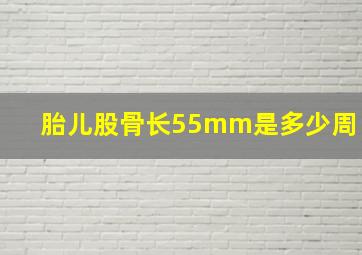 胎儿股骨长55mm是多少周